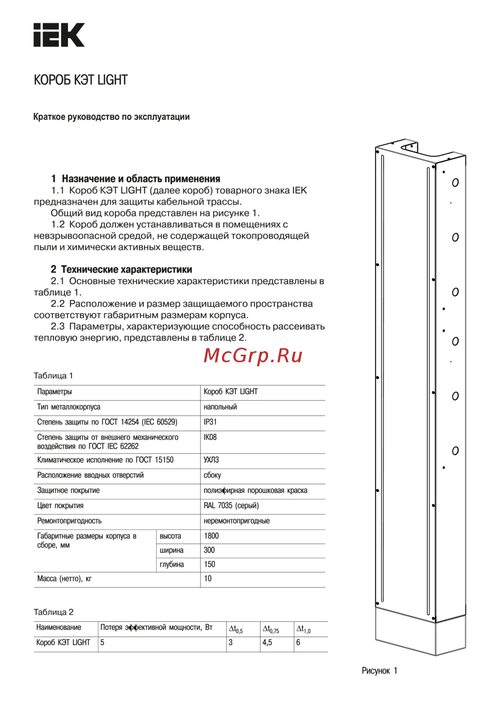 IEK

КОРОБ КЭТ LIGHT

Краткое руководство по эксплуатации

1 Назначение и область применения
1.1 Короб КЭТ LIGHT (далее короб) товарного знака IEK предназначен для защиты кабельной трассы.
Общий вид короба представлен на рисунке 1.
1.2 Короб должен устанавливаться в помещениях с невзрывоопасной средой, не содержащей токопроводящей пыли и химически активных веществ.

2 Технические характеристики
2.1 Основные технические характеристики представлены в таблице 1.
2.2 Расположение и размер защищаемого пространства соответствуют габаритным размерам корпуса.
2.3 Параметры, характеризующие способность рассеивать тепловую энергию, представлены в таблице 2.

McGrp.Ru

Таблица 1

| Параметры | | Короб КЭТ LIGHT |
|---|---|---|
| Тип металлокорпуса | | напольный |
| Степень защиты по ГОСТ 14254 (IEC 60529) | | IP31 |
| Степень защиты от внешнего механического воздействия по ГОСТ IEC 62262 | | IK08 |
| Климатическое исполнение по ГОСТ 15150 | | УХЛ3 |
| Расположение вводных отверстий | | сбоку |
| Защитное покрытие | | полиэфирная порошковая краска |
| Цвет покрытия | | RAL 7035 (серый) |
| Ремонтопригодность | | неремонтопригодные |
| Габаритные размеры корпуса в сборе, мм | высота | 1800 |
| | ширина | 300 |
| | глубина | 150 |
| Масса (нетто), кг | | 10 |

Таблица 2

| Наименование | Потеря эффективной мощности, Вт | $\Delta t_{0,5}$ | $\Delta t_{0,75}$ | $\Delta t_{1,0}$ |
|---|---|---|---|---|
| Короб КЭТ LIGHT | 5 | 3 | 4,5 | 6 |

Рисунок 1